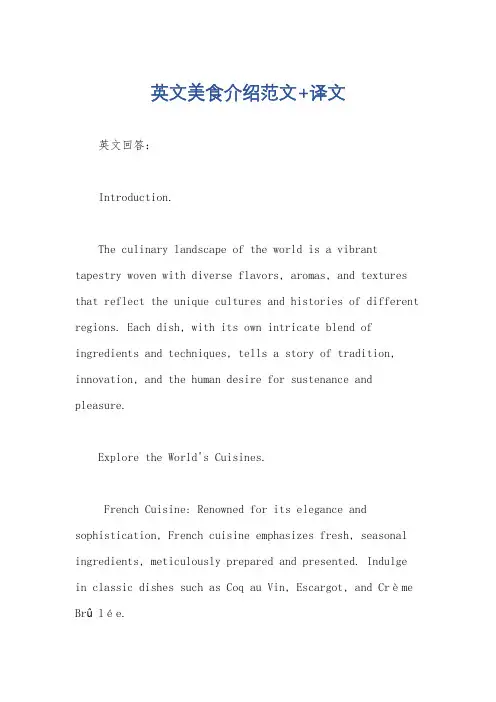 英文美食介绍范文+译文

英文回答：

Introduction.

The culinary landscape of the world is a vibrant tapestry woven with diverse flavors, aromas, and textures that reflect the unique cultures and histories of different regions. Each dish, with its own intricate blend of ingredients and techniques, tells a story of tradition, innovation, and the human desire for sustenance and pleasure.

Explore the World's Cuisines.

French Cuisine: Renowned for its elegance and sophistication, French cuisine emphasizes fresh, seasonal ingredients, meticulously prepared and presented. Indulge in classic dishes such as Coq au Vin, Escargot, and Crème Brûlée.